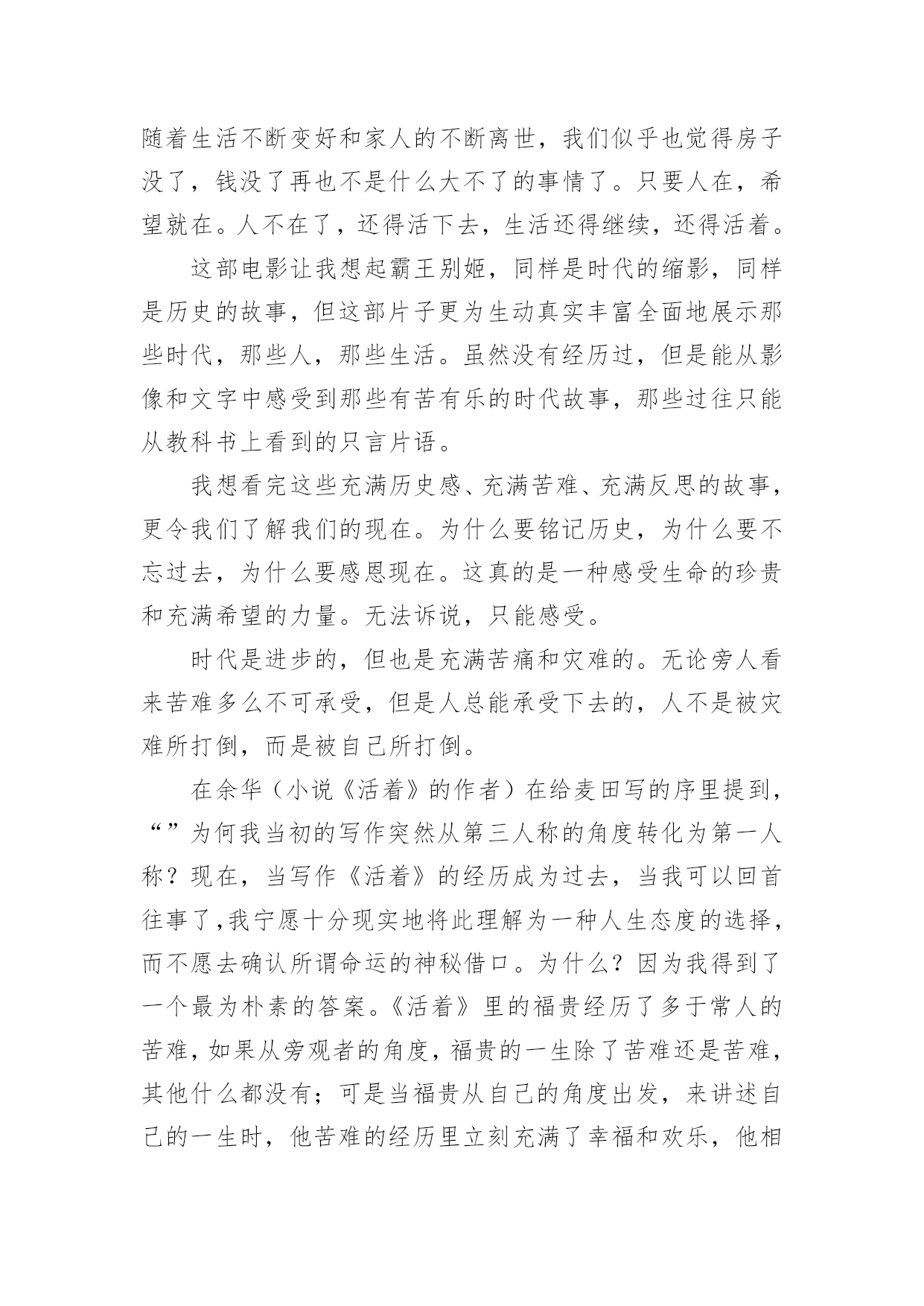 随着生活不断变好和家人的不断离世，我们似乎也觉得房子没了，钱没了再也不是什么大不了的事情了。只要人在，希望就在。人不在了，还得活下去，生活还得继续，还得活着。

这部电影让我想起霸王别姬，同样是时代的缩影，同样是历史的故事，但这部片子更为生动真实丰富全面地展示那些时代，那些人，那些生活。虽然没有经历过，但是能从影像和文字中感受到那些有苦有乐的时代故事，那些过往只能从教科书上看到的只言片语。

我想看完这些充满历史感、充满苦难、充满反思的故事，更令我们了解我们的现在。为什么要铭记历史，为什么要不忘过去，为什么要感恩现在。这真的是一种感受生命的珍贵和充满希望的力量。无法诉说，只能感受。

时代是进步的，但也是充满苦痛和灾难的。无论旁人看来苦难多么不可承受，但是人总能承受下去的，人不是被灾难所打倒，而是被自己所打倒。

在余华（小说《活着》的作者）在给麦田写的序里提到，“”为何我当初的写作突然从第三人称的角度转化为第一人称？现在，当写作《活着》的经历成为过去，当我可以回首往事了，我宁愿十分现实地将此理解为一种人生态度的选择，而不愿去确认所谓命运的神秘借口。为什么？因为我得到了一个最为朴素的答案。《活着》里的福贵经历了多于常人的苦难，如果从旁观者的角度，福贵的一生除了苦难还是苦难，其他什么都没有；可是当福贵从自己的角度出发，来讲述自己的一生时，他苦难的经历里立刻充满了幸福和欢乐，他相